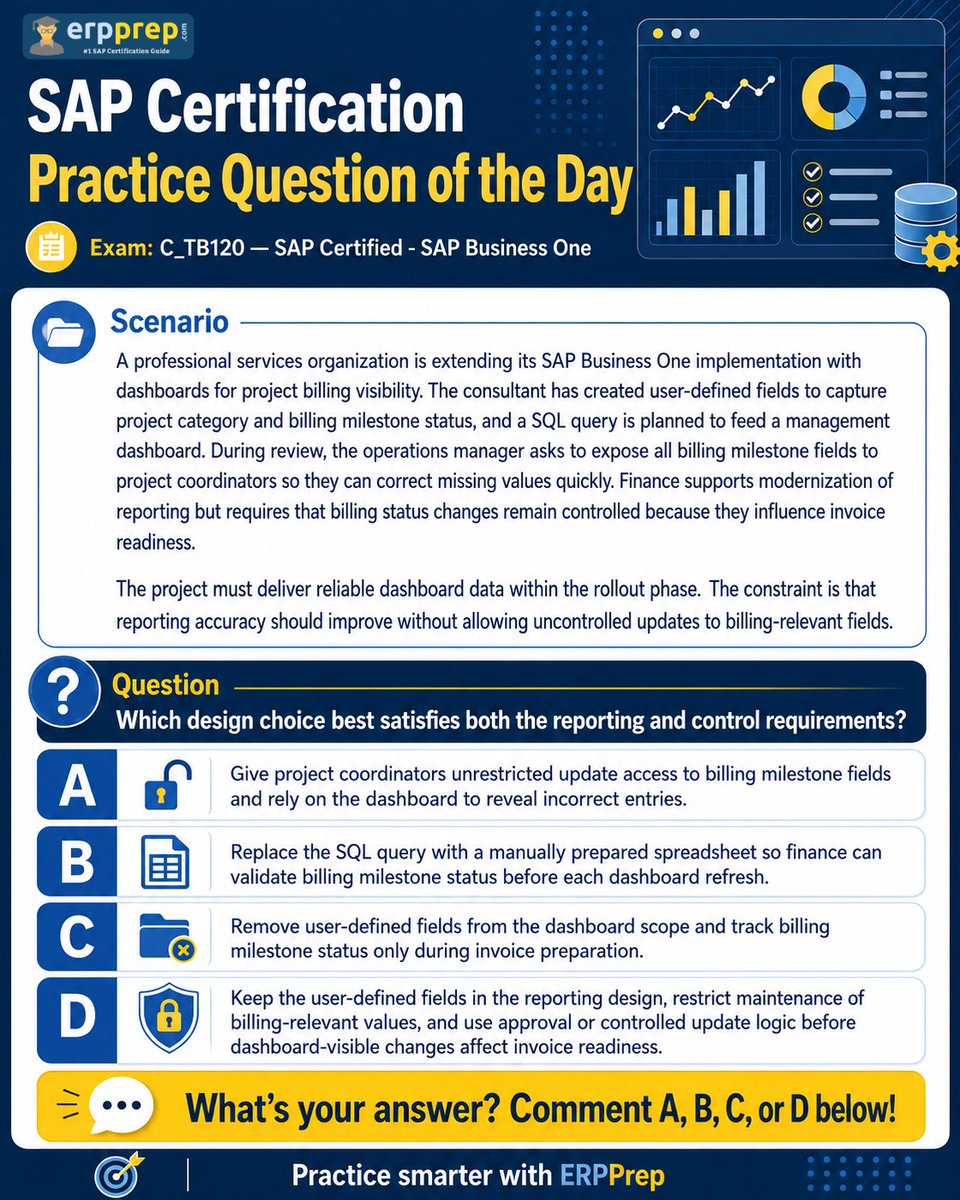 erpprep.com
#1 SAP Certification Guide

SAP Certification
Practice Question of the Day

Exam: C_TB120 — SAP Certified - SAP Business One

Scenario

A professional services organization is extending its SAP Business One implementation with dashboards for project billing visibility. The consultant has created user-defined fields to capture project category and billing milestone status, and a SQL query is planned to feed a management dashboard. During review, the operations manager asks to expose all billing milestone fields to project coordinators so they can correct missing values quickly. Finance supports modernization of reporting but requires that billing status changes remain controlled because they influence invoice readiness.

The project must deliver reliable dashboard data within the rollout phase. The constraint is that reporting accuracy should improve without allowing uncontrolled updates to billing-relevant fields.

Question

Which design choice best satisfies both the reporting and control requirements?

A Give project coordinators unrestricted update access to billing milestone fields and rely on the dashboard to reveal incorrect entries.

B Replace the SQL query with a manually prepared spreadsheet so finance can validate billing milestone status before each dashboard refresh.

C Remove user-defined fields from the dashboard scope and track billing milestone status only during invoice preparation.

D Keep the user-defined fields in the reporting design, restrict maintenance of billing-relevant values, and use approval or controlled update logic before dashboard-visible changes affect invoice readiness.

What's your answer? Comment A, B, C, or D below!

Practice smarter with ERPPrep